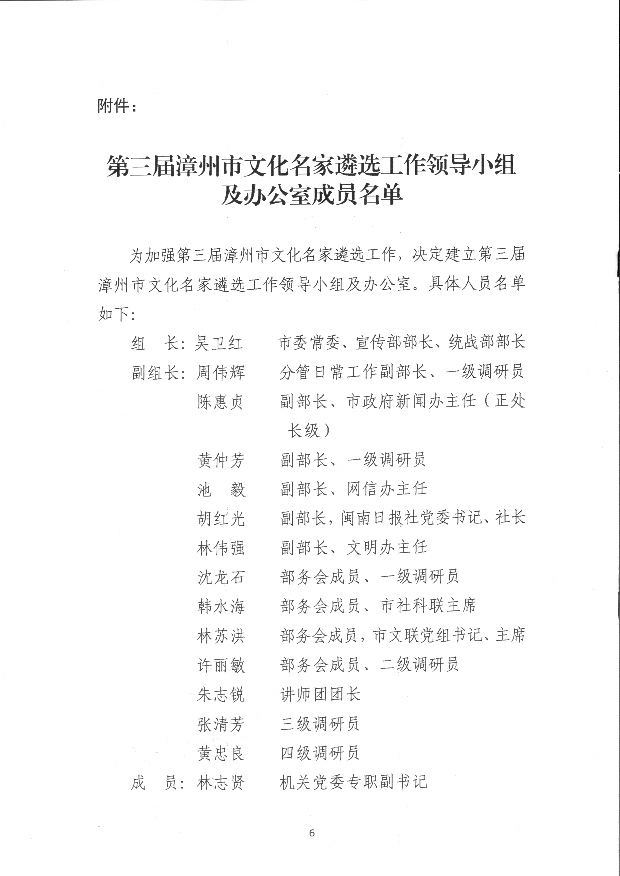 附件：

第三届漳州市文化名家遴选工作领导小组及办公室成员名单

为加强第三届漳州市文化名家遴选工作，决定建立第三届漳州市文化名家遴选工作领导小组及办公室。具体人员名单如下：

组　长：吴卫红　市委常委、宣传部部长、统战部部长
副组长：周伟辉　分管日常工作副部长、一级调研员
陈惠贞　副部长、市政府新闻办主任（正处长级）
黄仲芳　副部长、一级调研员
池　毅　副部长、网信办主任
胡红光　副部长，闽南日报社党委书记、社长
林伟强　副部长、文明办主任
沈龙石　部务会成员、一级调研员
韩水海　部务会成员、市社科联主席
林苏洪　部务会成员，市文联党组书记、主席
许丽敏　部务会成员、二级调研员
朱志锐　讲师团团长
张清芳　三级调研员
黄忠良　四级调研员
成　员：林志贤　机关党委专职副书记

6